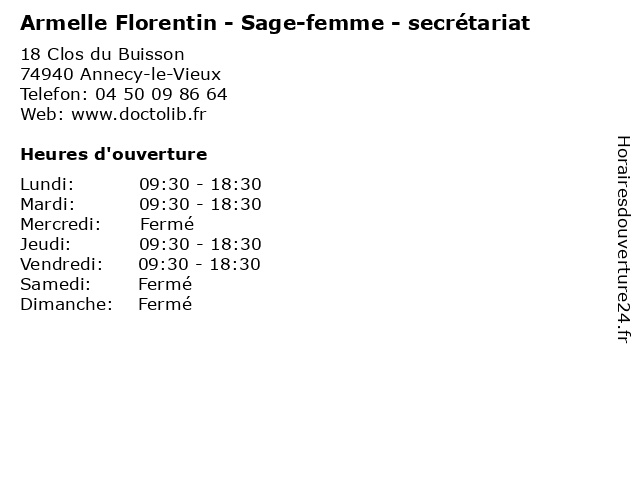 Armelle Florentin - Sage-femme - secrétariat

18 Clos du Buisson
74940 Annecy-le-Vieux
Telefon: 04 50 09 86 64
Web: www.doctolib.fr

Heures d'ouverture

Lundi: 09:30 - 18:30
Mardi: 09:30 - 18:30
Mercredi: Fermé
Jeudi: 09:30 - 18:30
Vendredi: 09:30 - 18:30
Samedi: Fermé
Dimanche: Fermé

Horairesdouverture24.fr